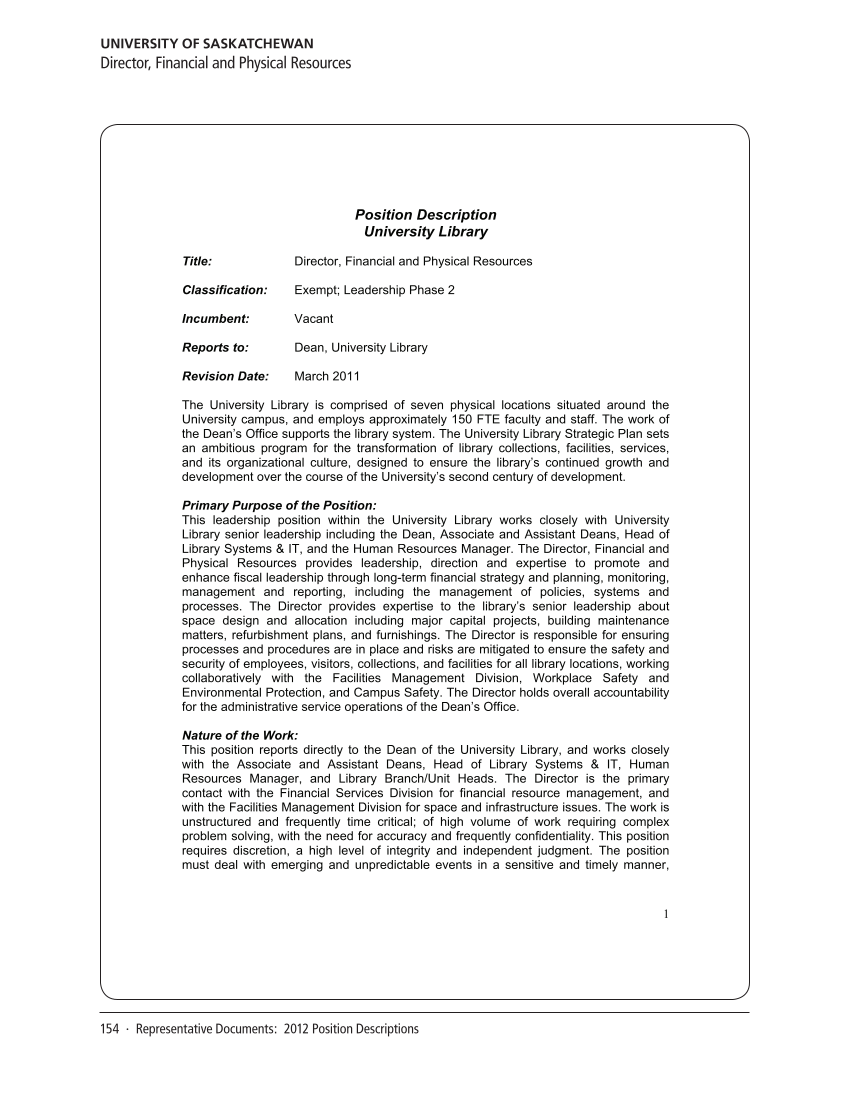 UNIVERSITY OF SASKATCHEWAN
Director, Financial and Physical Resources

Position Description
University Library

Title: Director, Financial and Physical Resources

Classification: Exempt; Leadership Phase 2

Incumbent: Vacant

Reports to: Dean, University Library

Revision Date: March 2011

The University Library is comprised of seven physical locations situated around the University campus, and employs approximately 150 FTE faculty and staff. The work of the Dean's Office supports the library system. The University Library Strategic Plan sets an ambitious program for the transformation of library collections, facilities, services, and its organizational culture, designed to ensure the library's continued growth and development over the course of the University's second century of development.

Primary Purpose of the Position:
This leadership position within the University Library works closely with University Library senior leadership including the Dean, Associate and Assistant Deans, Head of Library Systems & IT, and the Human Resources Manager. The Director, Financial and Physical Resources provides leadership, direction and expertise to promote and enhance fiscal leadership through long-term financial strategy and planning, monitoring, management and reporting, including the management of policies, systems and processes. The Director provides expertise to the library's senior leadership about space design and allocation including major capital projects, building maintenance matters, refurbishment plans, and furnishings. The Director is responsible for ensuring processes and procedures are in place and risks are mitigated to ensure the safety and security of employees, visitors, collections, and facilities for all library locations, working collaboratively with the Facilities Management Division, Workplace Safety and Environmental Protection, and Campus Safety. The Director holds overall accountability for the administrative service operations of the Dean's Office.

Nature of the Work:
This position reports directly to the Dean of the University Library, and works closely with the Associate and Assistant Deans, Head of Library Systems & IT, Human Resources Manager, and Library Branch/Unit Heads. The Director is the primary contact with the Financial Services Division for financial resource management, and with the Facilities Management Division for space and infrastructure issues. The work is unstructured and frequently time critical; of high volume of work requiring complex problem solving, with the need for accuracy and frequently confidentiality. This position requires discretion, a high level of integrity and independent judgment. The position must deal with emerging and unpredictable events in a sensitive and timely manner,

1

154 · Representative Documents: 2012 Position Descriptions